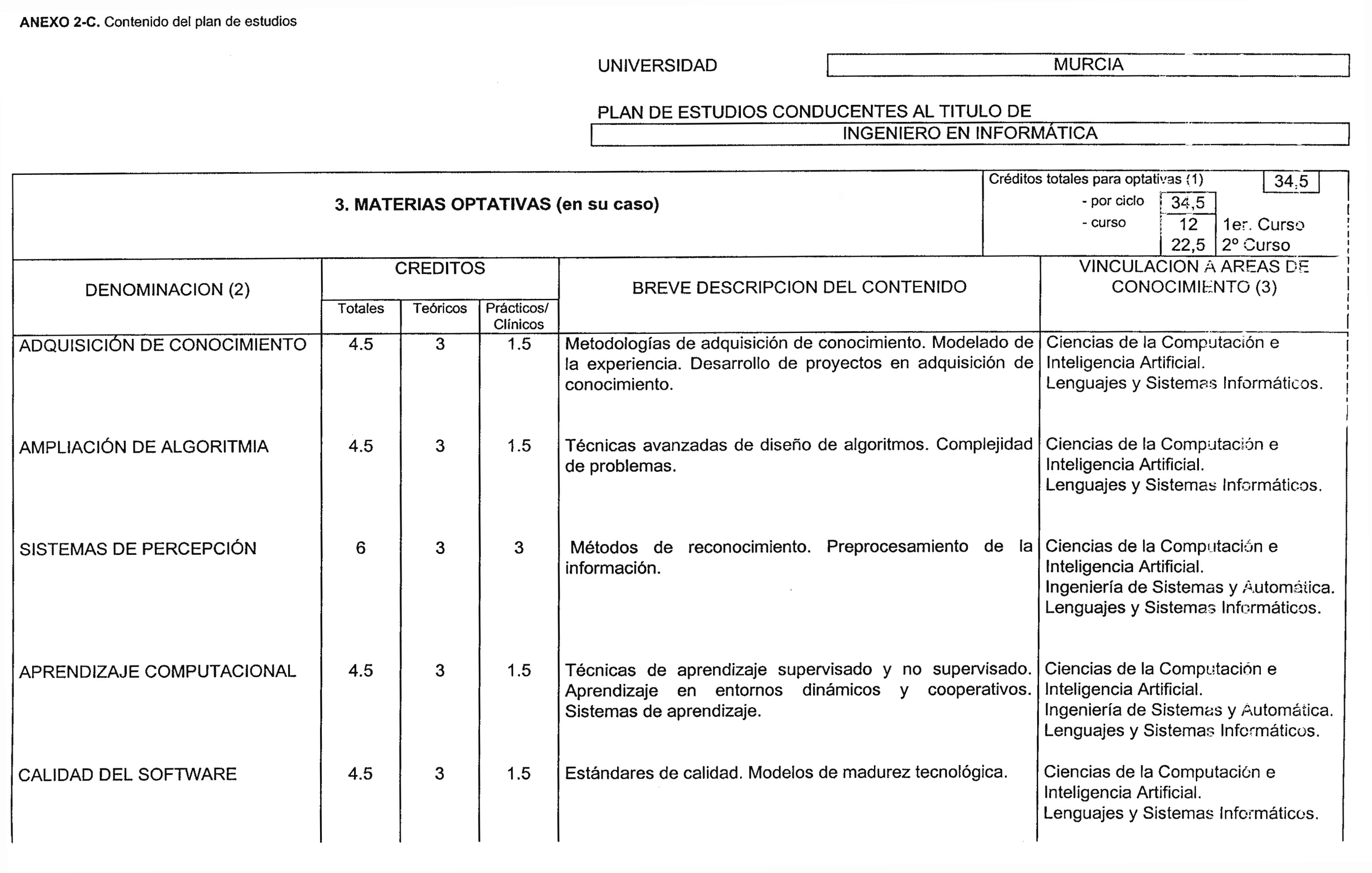 **ANEXO 2-C.** Contenido del plan de estudios

UNIVERSIDAD MURCIA

PLAN DE ESTUDIOS CONDUCENTES AL TITULO DE
INGENIERO EN INFORMÁTICA

**3. MATERIAS OPTATIVAS (en su caso)**

Créditos totales para optativas (1) 34,5
- por ciclo 34,5
- curso 12 1er. Curso
22,5 2º Curso

| DENOMINACION (2) | CREDITOS Totales | CREDITOS Teóricos | CREDITOS Prácticos/ Clínicos | BREVE DESCRIPCION DEL CONTENIDO | VINCULACION A AREAS DE CONOCIMIENTO (3) |
|---|---|---|---|---|---|
| ADQUISICIÓN DE CONOCIMIENTO | 4.5 | 3 | 1.5 | Metodologías de adquisición de conocimiento. Modelado de la experiencia. Desarrollo de proyectos en adquisición de conocimiento. | Ciencias de la Computación e Inteligencia Artificial. Lenguajes y Sistemas Informáticos. |
| AMPLIACIÓN DE ALGORITMIA | 4.5 | 3 | 1.5 | Técnicas avanzadas de diseño de algoritmos. Complejidad de problemas. | Ciencias de la Computación e Inteligencia Artificial. Lenguajes y Sistemas Informáticos. |
| SISTEMAS DE PERCEPCIÓN | 6 | 3 | 3 | Métodos de reconocimiento. Preprocesamiento de la información. | Ciencias de la Computación e Inteligencia Artificial. Ingeniería de Sistemas y Automática. Lenguajes y Sistemas Informáticos. |
| APRENDIZAJE COMPUTACIONAL | 4.5 | 3 | 1.5 | Técnicas de aprendizaje supervisado y no supervisado. Aprendizaje en entornos dinámicos y cooperativos. Sistemas de aprendizaje. | Ciencias de la Computación e Inteligencia Artificial. Ingeniería de Sistemas y Automática. Lenguajes y Sistemas Informáticos. |
| CALIDAD DEL SOFTWARE | 4.5 | 3 | 1.5 | Estándares de calidad. Modelos de madurez tecnológica. | Ciencias de la Computación e Inteligencia Artificial. Lenguajes y Sistemas Informáticos. |